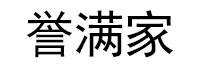 誉满家